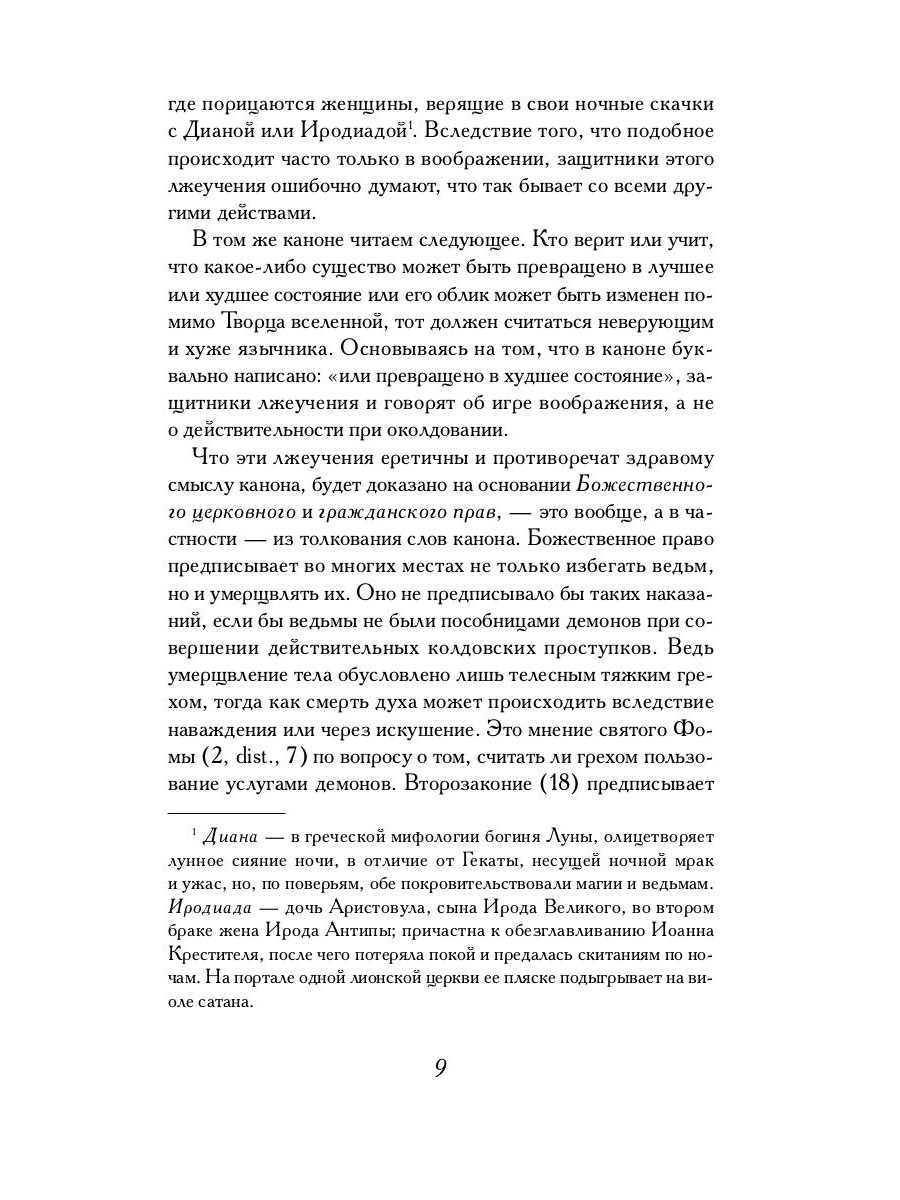 где порицаются женщины, верящие в свои ночные скачки с Дианой или Иродиадой$^1$. Вследствие того, что подобное происходит часто только в воображении, защитники этого лжеучения ошибочно думают, что так бывает со всеми другими действами.

В том же каноне читаем следующее. Кто верит или учит, что какое-либо существо может быть превращено в лучшее или худшее состояние или его облик может быть изменен помимо Творца вселенной, тот должен считаться неверующим и хуже язычника. Основываясь на том, что в каноне буквально написано: «или превращено в худшее состояние», защитники лжеучения и говорят об игре воображения, а не о действительности при околдовании.

Что эти лжеучения еретичны и противоречат здравому смыслу канона, будет доказано на основании Божественного церковного и гражданского прав, — это вообще, а в частности — из толкования слов канона. Божественное право предписывает во многих местах не только избегать ведьм, но и умерщвлять их. Оно не предписывало бы таких наказаний, если бы ведьмы не были пособницами демонов при совершении действительных колдовских проступков. Ведь умерщвление тела обусловлено лишь телесным тяжким грехом, тогда как смерть духа может происходить вследствие наваждения или через искушение. Это мнение святого Фомы (2, dist., 7) по вопросу о том, считать ли грехом пользование услугами демонов. Второзаконие (18) предписывает

$^1$ Диана — в греческой мифологии богиня Луны, олицетворяет лунное сияние ночи, в отличие от Гекаты, несущей ночной мрак и ужас, но, по поверьям, обе покровительствовали магии и ведьмам. Иродиада — дочь Аристовула, сына Ирода Великого, во втором браке жена Ирода Антипы; причастна к обезглавливанию Иоанна Крестителя, после чего потеряла покой и предалась скитаниям по ночам. На портале одной лионской церкви ее пляске подыгрывает на виоле сатана.

9